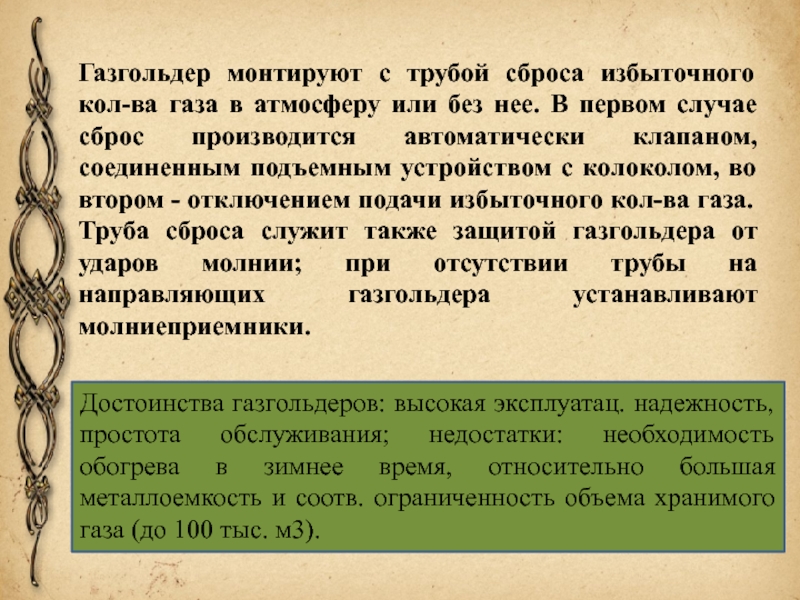 Газгольдер монтируют с трубой сброса избыточного кол-ва газа в атмосферу или без нее. В первом случае сброс производится автоматически клапаном, соединенным подъемным устройством с колоколом, во втором - отключением подачи избыточного кол-ва газа. Труба сброса служит также защитой газгольдера от ударов молнии; при отсутствии трубы на направляющих газгольдера устанавливают молниеприемники.

Достоинства газгольдеров: высокая эксплуатац. надежность, простота обслуживания; недостатки: необходимость обогрева в зимнее время, относительно большая металлоемкость и соотв. ограниченность объема хранимого газа (до 100 тыс. м3).